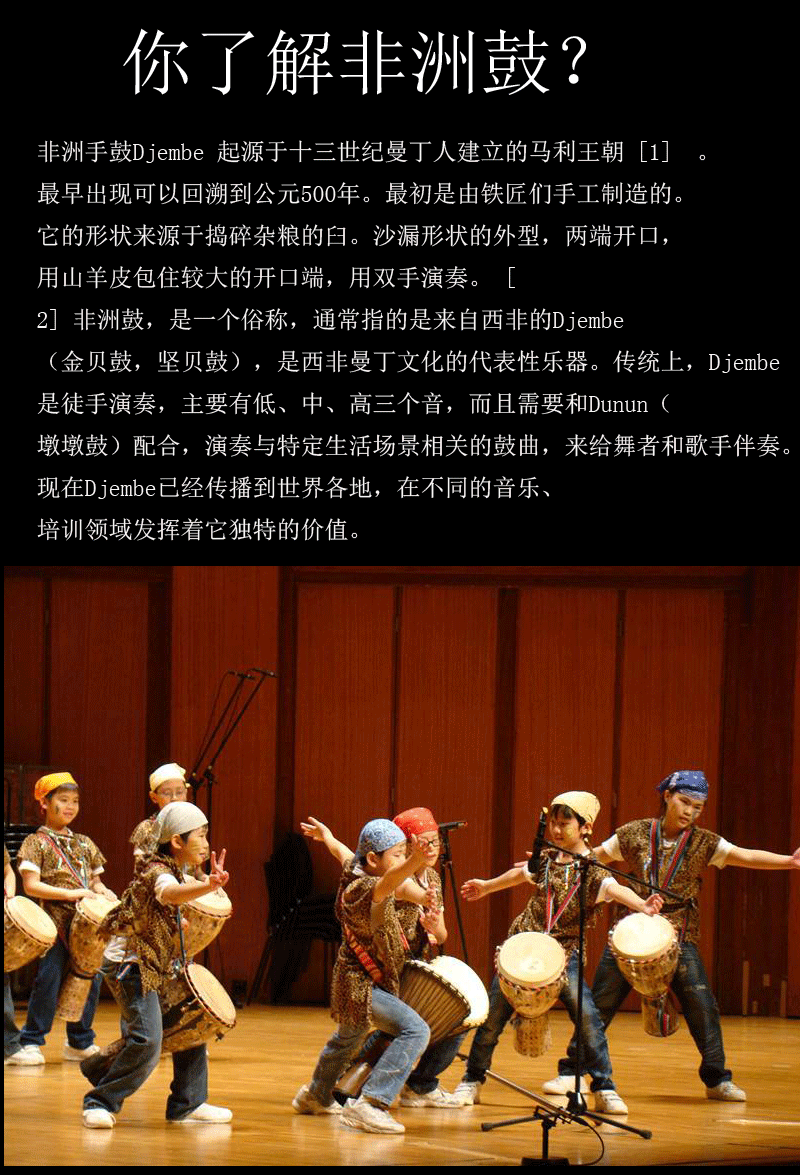 你了解非洲鼓？

非洲手鼓Djembe 起源于十三世纪曼丁人建立的马利王朝 [1] 。最早出现可以回溯到公元500年。最初是由铁匠们手工制造的。它的形状来源于捣碎杂粮的臼。沙漏形状的外型，两端开口，用山羊皮包住较大的开口端，用双手演奏。 [2] 非洲鼓，是一个俗称，通常指的是来自西非的Djembe（金贝鼓，坚贝鼓），是西非曼丁文化的代表性乐器。传统上，Djembe是徒手演奏，主要有低、中、高三个音，而且需要和Dunun（墩墩鼓）配合，演奏与特定生活场景相关的鼓曲，来给舞者和歌手伴奏。现在Djembe已经传播到世界各地，在不同的音乐、培训领域发挥着它独特的价值。